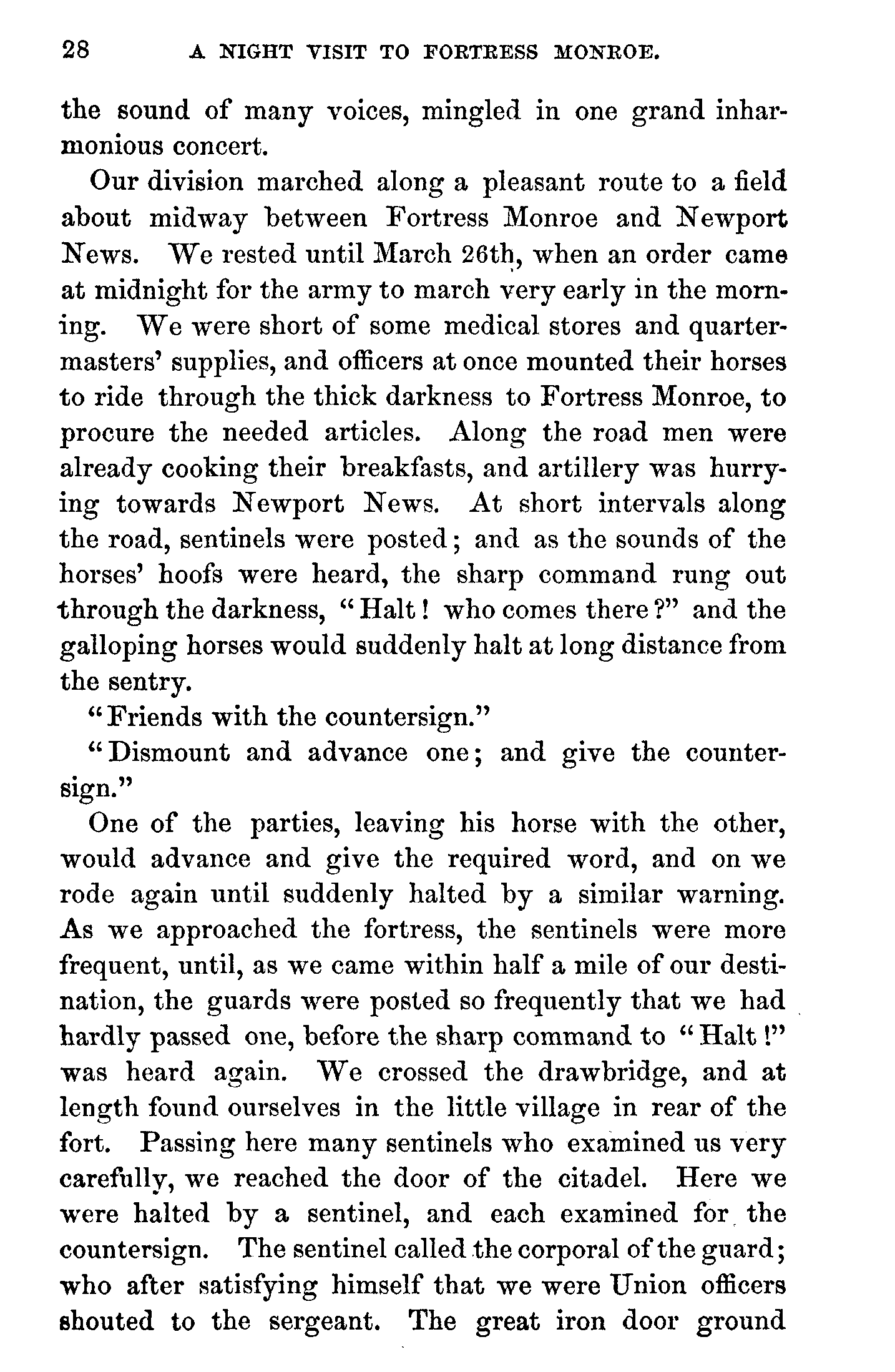 28 A NIGHT VISIT TO FORTRESS MONROE.

the sound of many voices, mingled in one grand inharmonious concert.

Our division marched along a pleasant route to a field about midway between Fortress Monroe and Newport News. We rested until March 26th, when an order came at midnight for the army to march very early in the morning. We were short of some medical stores and quartermasters' supplies, and officers at once mounted their horses to ride through the thick darkness to Fortress Monroe, to procure the needed articles. Along the road men were already cooking their breakfasts, and artillery was hurrying towards Newport News. At short intervals along the road, sentinels were posted; and as the sounds of the horses' hoofs were heard, the sharp command rung out through the darkness, "Halt! who comes there?" and the galloping horses would suddenly halt at long distance from the sentry.

"Friends with the countersign."

"Dismount and advance one; and give the countersign."

One of the parties, leaving his horse with the other, would advance and give the required word, and on we rode again until suddenly halted by a similar warning. As we approached the fortress, the sentinels were more frequent, until, as we came within half a mile of our destination, the guards were posted so frequently that we had hardly passed one, before the sharp command to "Halt!" was heard again. We crossed the drawbridge, and at length found ourselves in the little village in rear of the fort. Passing here many sentinels who examined us very carefully, we reached the door of the citadel. Here we were halted by a sentinel, and each examined for the countersign. The sentinel called the corporal of the guard; who after satisfying himself that we were Union officers shouted to the sergeant. The great iron door ground